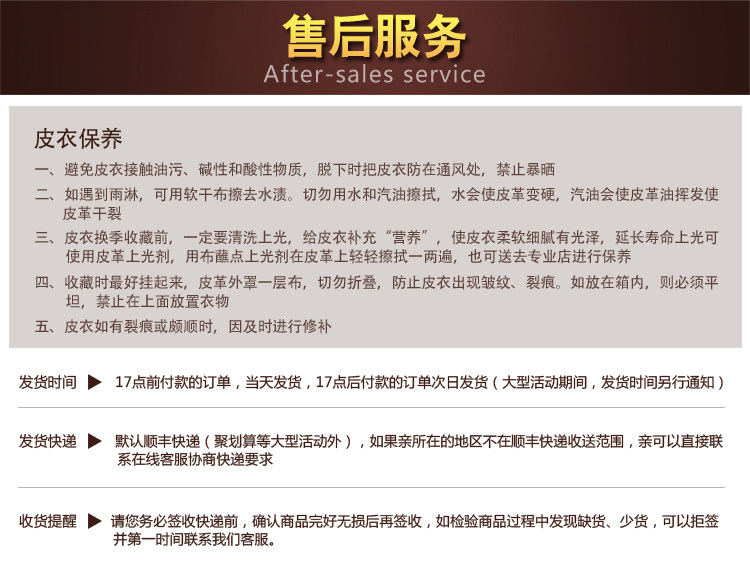 售后服务
After-sales service

皮衣保养

一、避免皮衣接触油污、碱性和酸性物质，脱下时把皮衣防在通风处，禁止暴晒

二、如遇到雨淋，可用软干布擦去水渍。切勿用水和汽油擦拭，水会使皮革变硬，汽油会使皮革油挥发使皮革干裂

三、皮衣换季收藏前，一定要清洗上光，给皮衣补充“营养”，使皮衣柔软细腻有光泽，延长寿命上光可使用皮革上光剂，用布蘸点上光剂在皮革上轻轻擦拭一两遍，也可送去专业店进行保养

四、收藏时最好挂起来，皮革外罩一层布，切勿折叠，防止皮衣出现皱纹、裂痕。如放在箱内，则必须平坦，禁止在上面放置衣物

五、皮衣如有裂痕或颇顺时，因及时进行修补

发货时间 ▶ 17点前付款的订单，当天发货，17点后付款的订单次日发货（大型活动期间，发货时间另行通知）

发货快递 ▶ 默认顺丰快递（聚划算等大型活动外），如果亲所在的地区不在顺丰快递收送范围，亲可以直接联系在线客服协商快递要求

收货提醒 ▶ 请您务必签收快递前，确认商品完好无损后再签收，如检验商品过程中发现缺货、少货，可以拒签并第一时间联系我们客服。